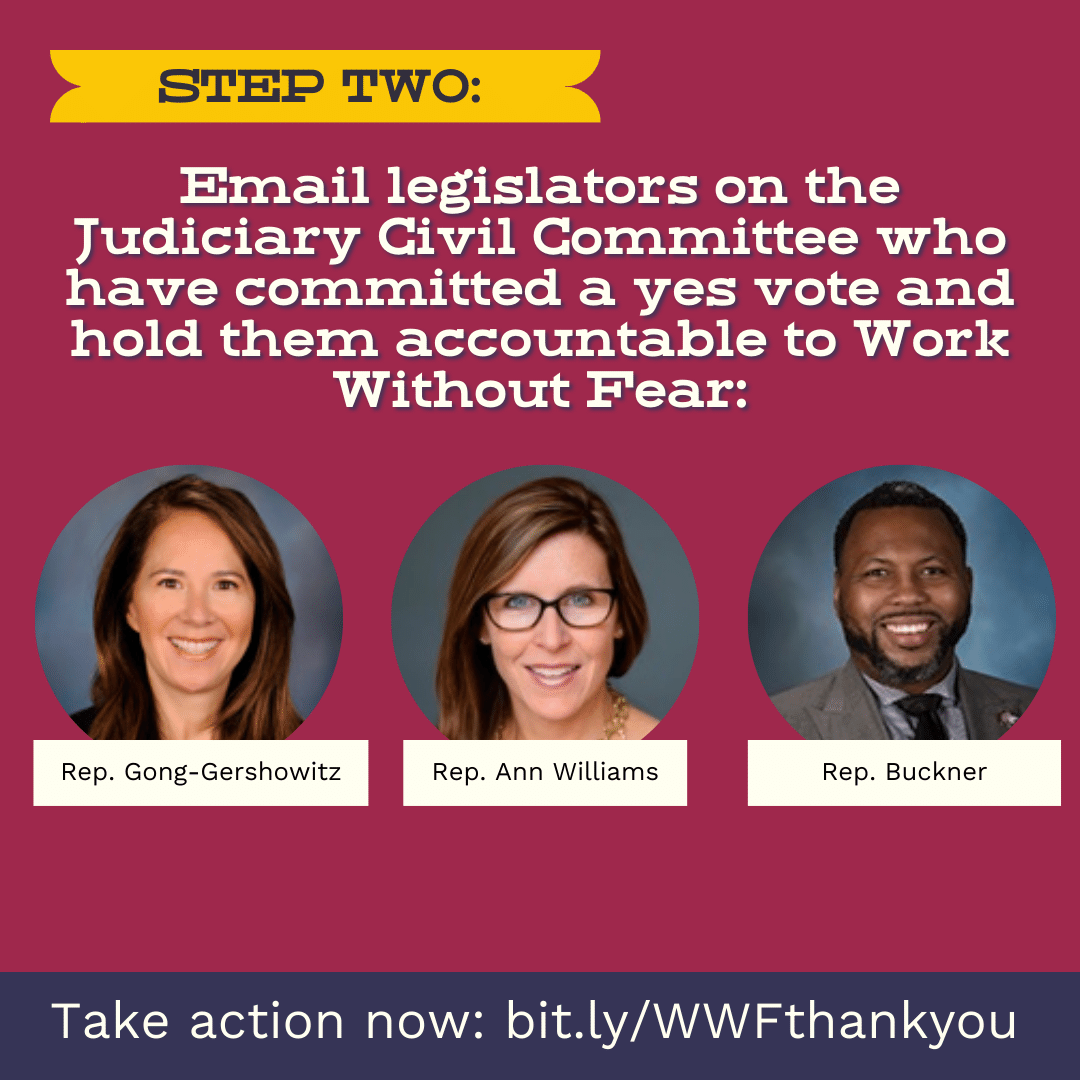 STEP TWO:

Email legislators on the Judiciary Civil Committee who have committed a yes vote and hold them accountable to Work Without Fear:

Rep. Gong-Gershowitz

Rep. Ann Williams

Rep. Buckner

Take action now: bit.ly/WWFthankyou